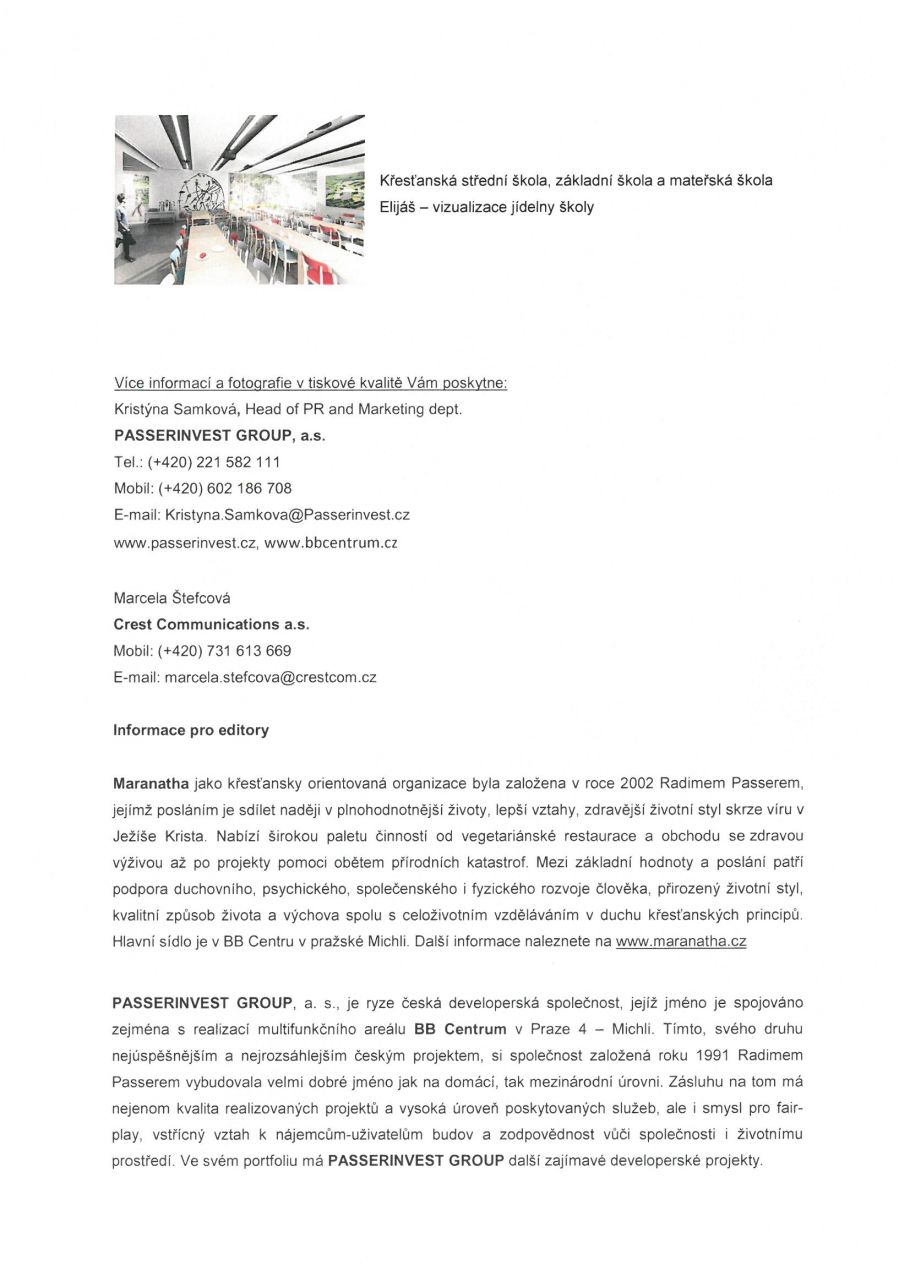 Křesťanská střední škola, základní škola a mateřská škola Elijáš – vizualizace jídelny školy

Více informací a fotografie v tiskové kvalitě Vám poskytne:
Kristýna Samková, Head of PR and Marketing dept.
PASSERINVEST GROUP, a.s.
Tel.: (+420) 221 582 111
Mobil: (+420) 602 186 708
E-mail: Kristyna.Samkova@Passerinvest.cz
www.passerinvest.cz, www.bbcentrum.cz

Marcela Štefcová
Crest Communications a.s.
Mobil: (+420) 731 613 669
E-mail: marcela.stefcova@crestcom.cz

Informace pro editory

Maranatha jako křesťansky orientovaná organizace byla založena v roce 2002 Radimem Passerem, jejímž posláním je sdílet naději v plnohodnotnější životy, lepší vztahy, zdravější životní styl skrze víru v Ježíše Krista. Nabízí širokou paletu činností od vegetariánské restaurace a obchodu se zdravou výživou až po projekty pomoci obětem přírodních katastrof. Mezi základní hodnoty a poslání patří podpora duchovního, psychického, společenského i fyzického rozvoje člověka, přirozený životní styl, kvalitní způsob života a výchova spolu s celoživotním vzděláváním v duchu křesťanských principů. Hlavní sídlo je v BB Centru v pražské Michli. Další informace naleznete na www.maranatha.cz

PASSERINVEST GROUP, a. s., je ryze česká developerská společnost, jejíž jméno je spojováno zejména s realizací multifunkčního areálu BB Centrum v Praze 4 – Michli. Tímto, svého druhu nejúspěšnějším a nejrozsáhlejším českým projektem, si společnost založená roku 1991 Radimem Passerem vybudovala velmi dobré jméno jak na domácí, tak mezinárodní úrovni. Zásluhu na tom má nejenom kvalita realizovaných projektů a vysoká úroveň poskytovaných služeb, ale i smysl pro fair-play, vstřícný vztah k nájemcům-uživatelům budov a zodpovědnost vůči společnosti i životnímu prostředí. Ve svém portfoliu má PASSERINVEST GROUP další zajímavé developerské projekty.